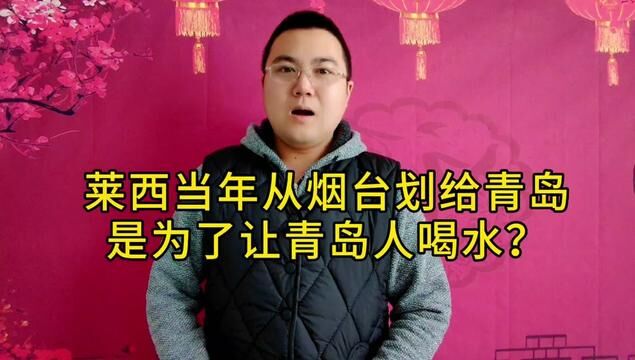 莱西当年从烟台划给青岛
是为了让青岛人喝水?